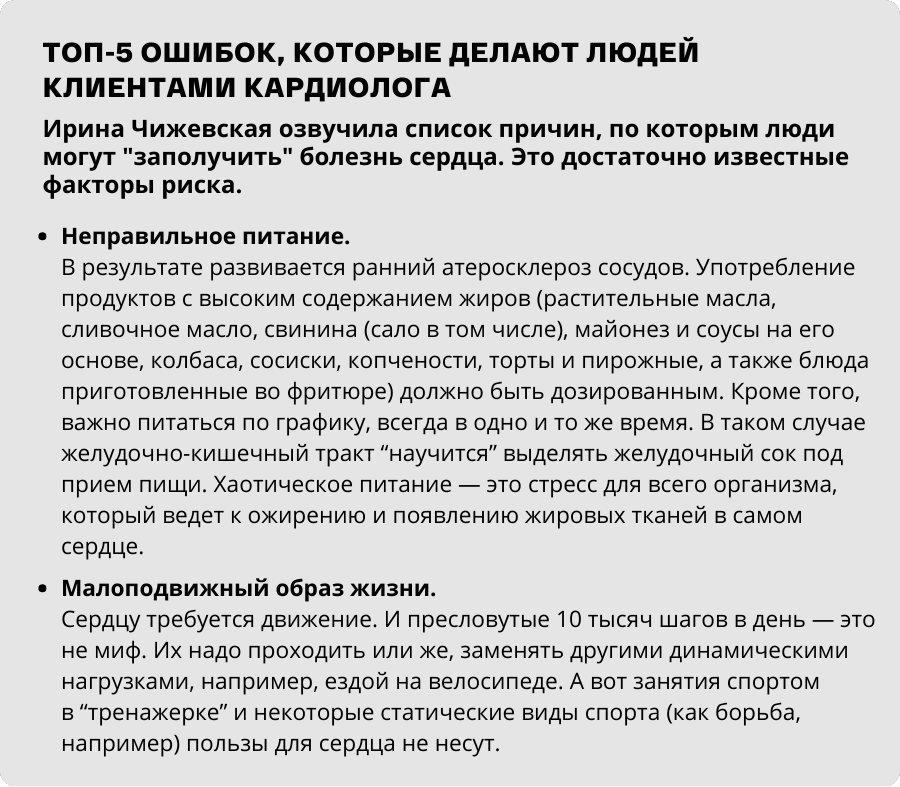 ТОП-5 ОШИБОК, КОТОРЫЕ ДЕЛАЮТ ЛЮДЕЙ КЛИЕНТАМИ КАРДИОЛОГА

Ирина Чижевская озвучила список причин, по которым люди могут "заполучить" болезнь сердца. Это достаточно известные факторы риска.

• Неправильное питание.
В результате развивается ранний атеросклероз сосудов. Употребление продуктов с высоким содержанием жиров (растительные масла, сливочное масло, свинина (сало в том числе), майонез и соусы на его основе, колбаса, сосиски, копчености, торты и пирожные, а также блюда приготовленные во фритюре) должно быть дозированным. Кроме того, важно питаться по графику, всегда в одно и то же время. В таком случае желудочно-кишечный тракт “научится” выделять желудочный сок под прием пищи. Хаотическое питание — это стресс для всего организма, который ведет к ожирению и появлению жировых тканей в самом сердце.

• Малоподвижный образ жизни.
Сердцу требуется движение. И пресловутые 10 тысяч шагов в день — это не миф. Их надо проходить или же, заменять другими динамическими нагрузками, например, ездой на велосипеде. А вот занятия спортом в “тренажерке” и некоторые статические виды спорта (как борьба, например) пользы для сердца не несут.